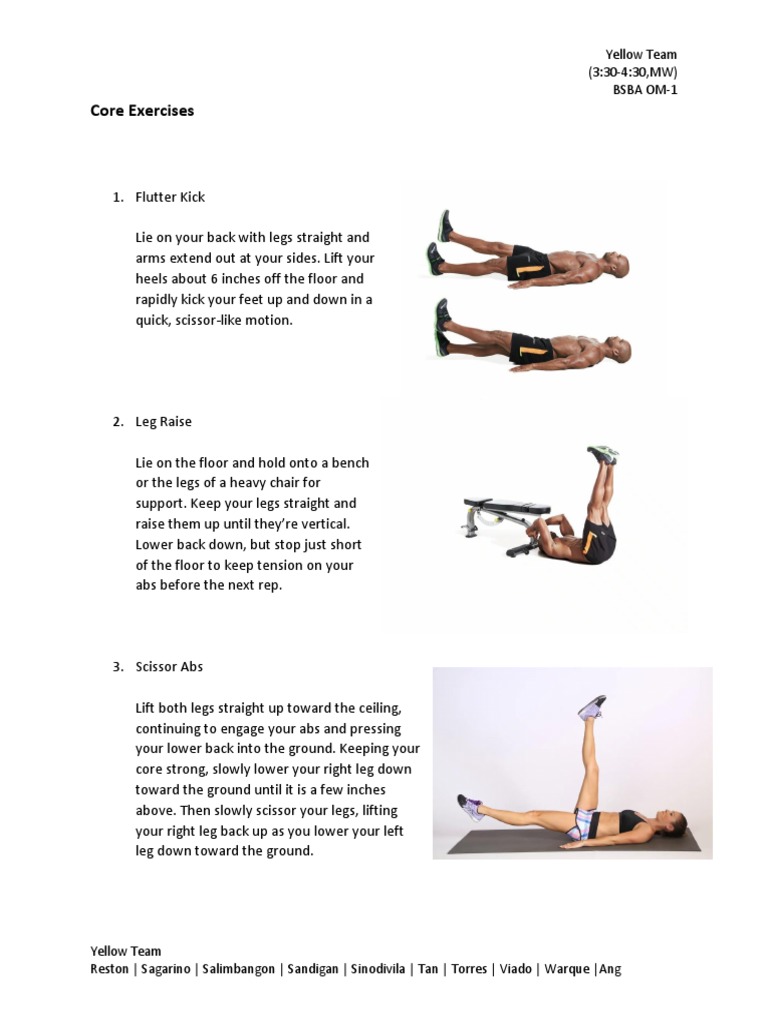 Yellow Team
(3:30-4:30,MW)
BSBA OM-1

Core Exercises

1. Flutter Kick

Lie on your back with legs straight and arms extend out at your sides. Lift your heels about 6 inches off the floor and rapidly kick your feet up and down in a quick, scissor-like motion.

2. Leg Raise

Lie on the floor and hold onto a bench or the legs of a heavy chair for support. Keep your legs straight and raise them up until they're vertical. Lower back down, but stop just short of the floor to keep tension on your abs before the next rep.

3. Scissor Abs

Lift both legs straight up toward the ceiling, continuing to engage your abs and pressing your lower back into the ground. Keeping your core strong, slowly lower your right leg down toward the ground until it is a few inches above. Then slowly scissor your legs, lifting your right leg back up as you lower your left leg down toward the ground.

Yellow Team
Reston | Sagarino | Salimbangon | Sandigan | Sinodivila | Tan | Torres | Viado | Warque |Ang